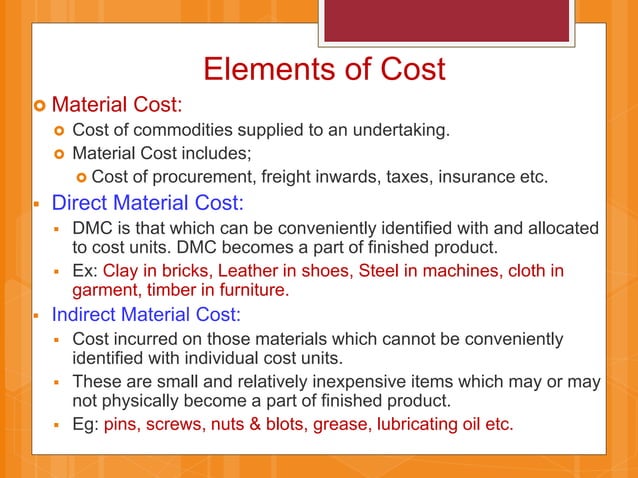 Elements of Cost

Material Cost:

Cost of commodities supplied to an undertaking.

Material Cost includes;

Cost of procurement, freight inwards, taxes, insurance etc.

Direct Material Cost:

DMC is that which can be conveniently identified with and allocated to cost units. DMC becomes a part of finished product.

Ex: Clay in bricks, Leather in shoes, Steel in machines, cloth in garment, timber in furniture.

Indirect Material Cost:

Cost incurred on those materials which cannot be conveniently identified with individual cost units.

These are small and relatively inexpensive items which may or may not physically become a part of finished product.

Eg: pins, screws, nuts & blots, grease, lubricating oil etc.